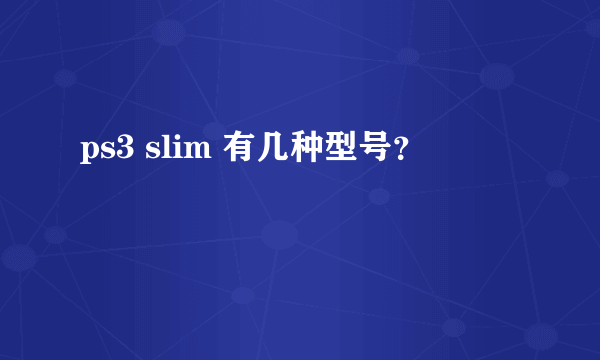 ps3 slim 有几种型号?